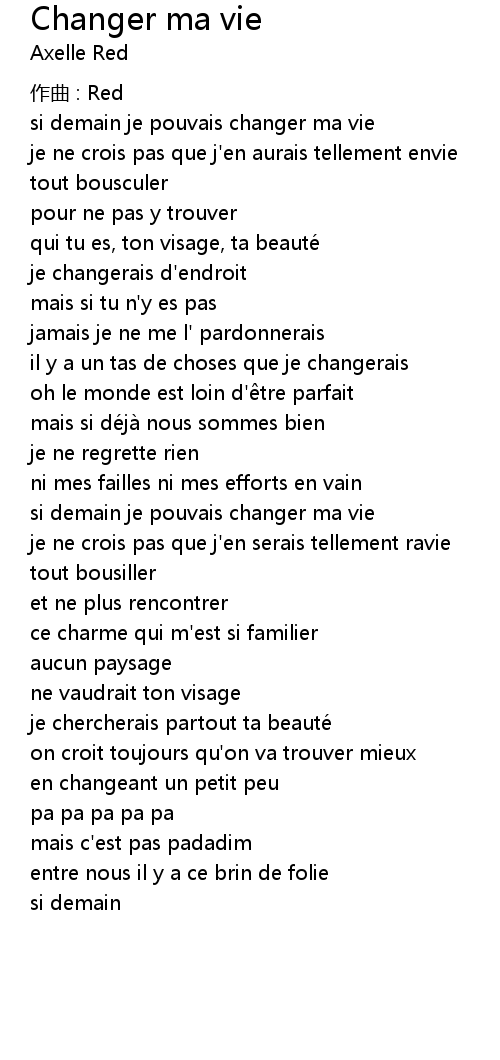 Changer ma vie
Axelle Red

作曲 : Red
si demain je pouvais changer ma vie
je ne crois pas que j'en aurais tellement envie
tout bousculer
pour ne pas y trouver
qui tu es, ton visage, ta beauté
je changerais d'endroit
mais si tu n'y es pas
jamais je ne me l' pardonnerais
il y a un tas de choses que je changerais
oh le monde est loin d'être parfait
mais si déjà nous sommes bien
je ne regrette rien
ni mes failles ni mes efforts en vain
si demain je pouvais changer ma vie
je ne crois pas que j'en serais tellement ravie
tout bousiller
et ne plus rencontrer
ce charme qui m'est si familier
aucun paysage
ne vaudrait ton visage
je chercherais partout ta beauté
on croit toujours qu'on va trouver mieux
en changeant un petit peu
pa pa pa pa pa
mais c'est pas padadim
entre nous il y a ce brin de folie
si demain